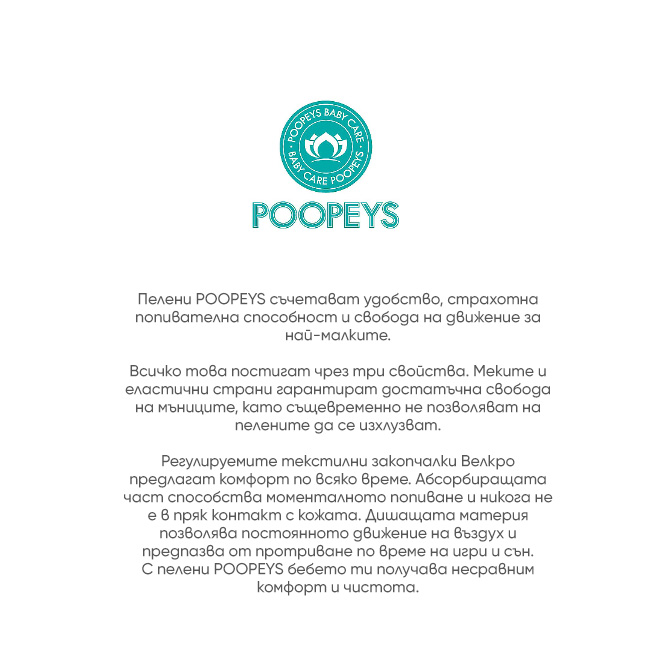 POOPEYS BABY CARE · BABY CARE POOPEYS ·

POOPEYS

Пелени POOPEYS съчетават удобство, страхотна попивателна способност и свобода на движение за най-малките.

Всичко това постигат чрез три свойства. Меките и еластични страни гарантират достатъчна свобода на мъниците, като същевременно не позволяват на пелените да се изхлузват.

Регулируемите текстилни закопчалки Велкро предлагат комфорт по всяко време. Абсорбиращата част способства моменталното попиване и никога не е в пряк контакт с кожата. Дишащата материя позволява постоянното движение на въздух и предпазва от протриване по време на игри и сън. С пелени POOPEYS бебето ти получава несравним комфорт и чистота.